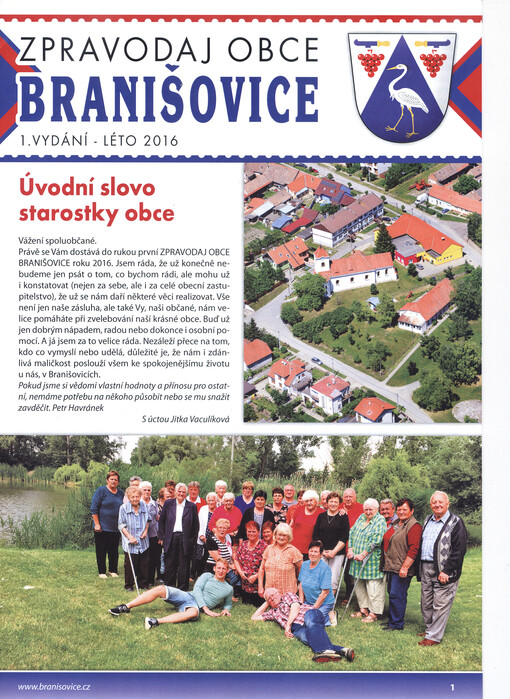 ZPRAVODAJ OBCE
BRANIŠOVICE
1.VYDÁNÍ - LÉTO 2016

Úvodní slovo starostky obce

Vážení spoluobčané.
Právě se Vám dostává do rukou první ZPRAVODAJ OBCE BRANIŠOVICE roku 2016. Jsem ráda, že už konečně nebudeme jen psát o tom, co bychom rádi, ale mohu už i konstatovat (nejen za sebe, ale i za celé obecní zastupitelstvo), že už se nám daří některé věci realizovat. Vše není jen naše zásluha, ale také Vy, naši občané, nám velice pomáháte při zvelebování naší krásné obce. Buď už jen dobrým nápadem, radou nebo dokonce i osobní pomocí. A já jsem za to velice ráda. Nezáleží přece na tom, kdo co vymyslí nebo udělá, důležité je, že nám i zdánlivá maličkost poslouží všem ke spokojenějšímu životu u nás, v Branišovicích.
Pokud jsme si vědomi vlastní hodnoty a přínosu pro ostatní, nemáme potřebu na někoho působit nebo se mu snažit zavděčit. Petr Havránek

S úctou Jitka Vaculíková

www.branisovice.cz
1